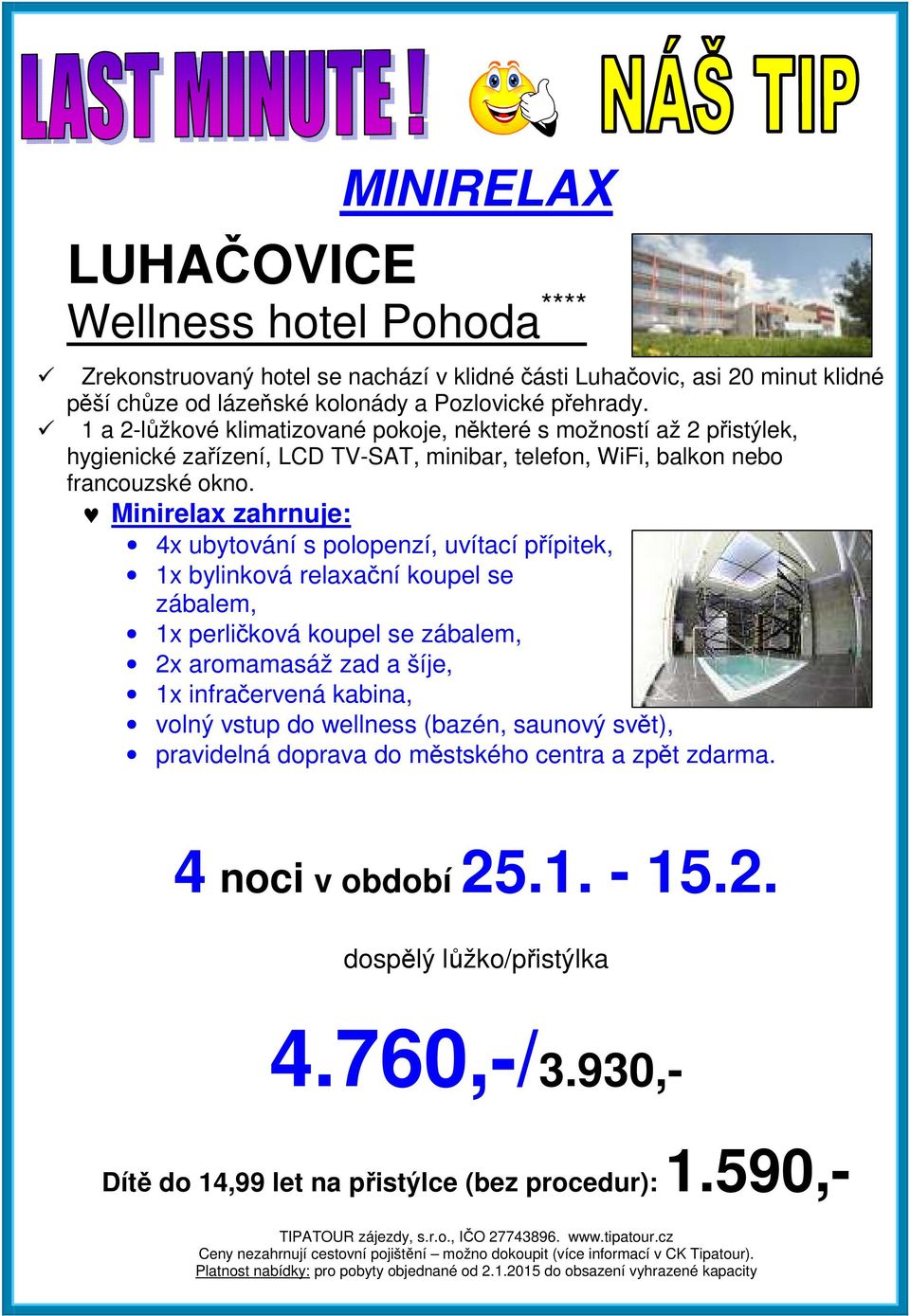 LAST MINUTE !

NÁŠ TIP

MINIRELAX

LUHAČOVICE
Wellness hotel Pohoda****

✓ Zrekonstruovaný hotel se nachází v klidné části Luhačovic, asi 20 minut klidné pěší chůze od lázeňské kolonády a Pozlovické přehrady.
✓ 1 a 2-lůžkové klimatizované pokoje, některé s možností až 2 přistýlek, hygienické zařízení, LCD TV-SAT, minibar, telefon, WiFi, balkon nebo francouzské okno.

♥ Minirelax zahrnuje:
• 4x ubytování s polopenzí, uvítací přípitek,
• 1x bylinková relaxační koupel se zábalem,
• 1x perličková koupel se zábalem,
• 2x aromamasáž zad a šíje,
• 1x infračervená kabina,
• volný vstup do wellness (bazén, saunový svět),
• pravidelná doprava do městského centra a zpět zdarma.

4 noci v období 25.1. - 15.2.

dospělý lůžko/přistýlka

4.760,-/3.930,-

Dítě do 14,99 let na přistýlce (bez procedur): 1.590,-

TIPATOUR zájezdy, s.r.o., IČO 27743896. www.tipatour.cz
Ceny nezahrnují cestovní pojištění – možno dokoupit (více informací v CK Tipatour).
Platnost nabídky: pro pobyty objednané od 2.1.2015 do obsazení vyhrazené kapacity